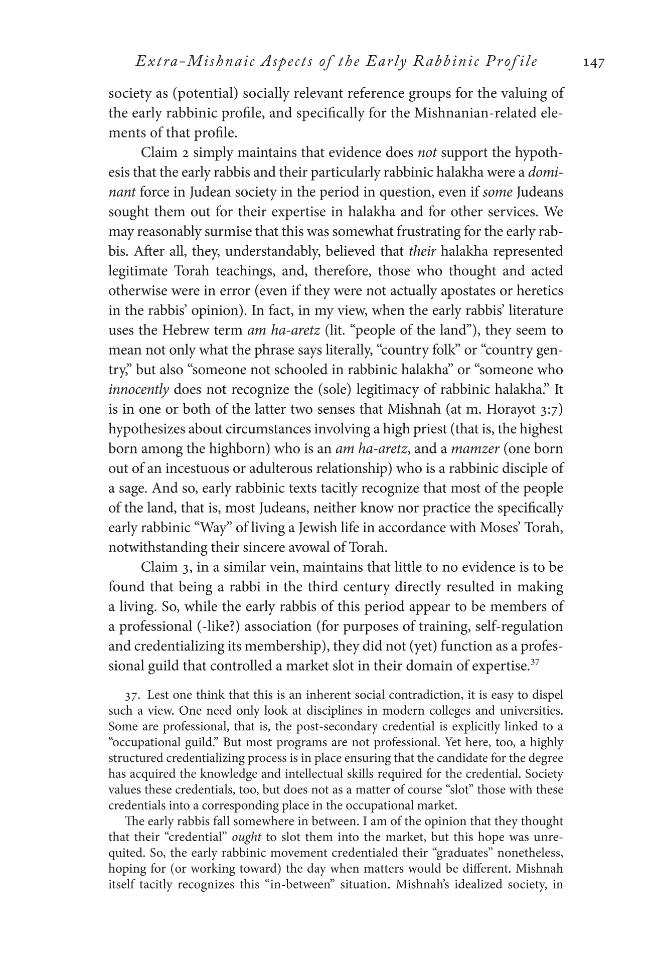 Extra-Mishnaic Aspects of the Early Rabbinic Profile 147

society as (potential) socially relevant reference groups for the valuing of the early rabbinic profile, and specifically for the Mishnanian-related elements of that profile.

Claim 2 simply maintains that evidence does not support the hypothesis that the early rabbis and their particularly rabbinic halakha were a dominant force in Judean society in the period in question, even if some Judeans sought them out for their expertise in halakha and for other services. We may reasonably surmise that this was somewhat frustrating for the early rabbis. After all, they, understandably, believed that their halakha represented legitimate Torah teachings, and, therefore, those who thought and acted otherwise were in error (even if they were not actually apostates or heretics in the rabbis' opinion). In fact, in my view, when the early rabbis' literature uses the Hebrew term am ha-aretz (lit. "people of the land"), they seem to mean not only what the phrase says literally, "country folk" or "country gentry," but also "someone not schooled in rabbinic halakha" or "someone who innocently does not recognize the (sole) legitimacy of rabbinic halakha." It is in one or both of the latter two senses that Mishnah (at m. Horayot 3:7) hypothesizes about circumstances involving a high priest (that is, the highest born among the highborn) who is an am ha-aretz, and a mamzer (one born out of an incestuous or adulterous relationship) who is a rabbinic disciple of a sage. And so, early rabbinic texts tacitly recognize that most of the people of the land, that is, most Judeans, neither know nor practice the specifically early rabbinic "Way" of living a Jewish life in accordance with Moses' Torah, notwithstanding their sincere avowal of Torah.

Claim 3, in a similar vein, maintains that little to no evidence is to be found that being a rabbi in the third century directly resulted in making a living. So, while the early rabbis of this period appear to be members of a professional (-like?) association (for purposes of training, self-regulation and credentializing its membership), they did not (yet) function as a professional guild that controlled a market slot in their domain of expertise.$^{37}$

37. Lest one think that this is an inherent social contradiction, it is easy to dispel such a view. One need only look at disciplines in modern colleges and universities. Some are professional, that is, the post-secondary credential is explicitly linked to a "occupational guild." But most programs are not professional. Yet here, too, a highly structured credentializing process is in place ensuring that the candidate for the degree has acquired the knowledge and intellectual skills required for the credential. Society values these credentials, too, but does not as a matter of course "slot" those with these credentials into a corresponding place in the occupational market.

The early rabbis fall somewhere in between. I am of the opinion that they thought that their "credential" ought to slot them into the market, but this hope was unrequited. So, the early rabbinic movement credentialed their "graduates" nonetheless, hoping for (or working toward) the day when matters would be different. Mishnah itself tacitly recognizes this "in-between" situation. Mishnah's idealized society, in